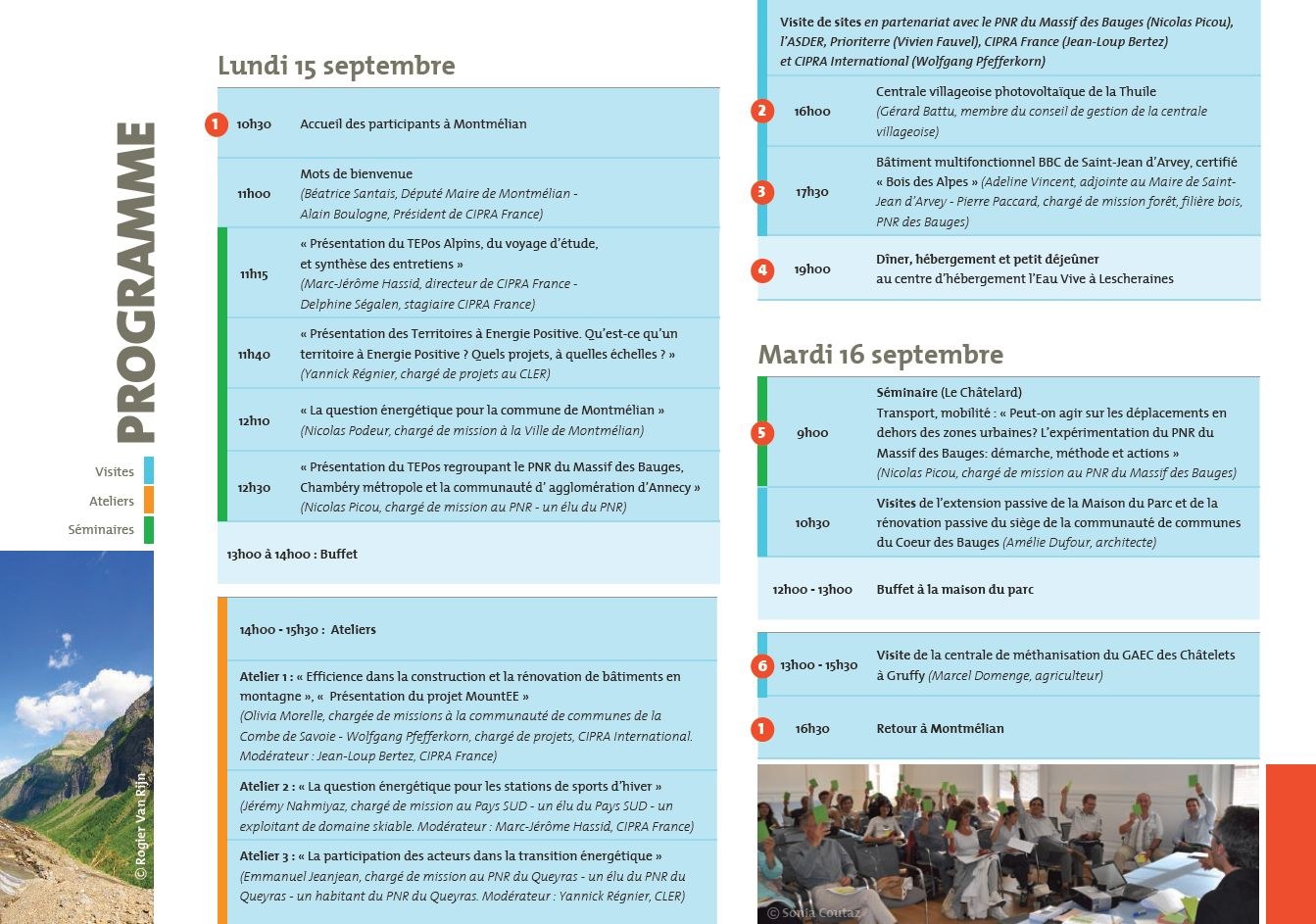 PROGRAMME

Visites
Ateliers
Séminaires

© Rogier Van Rijn

Lundi 15 septembre

1 10h30 Accueil des participants à Montmélian

11h00 Mots de bienvenue
(Béatrice Santais, Député Maire de Montmélian - Alain Boulogne, Président de CIPRA France)

11h15 « Présentation du TEPos Alpins, du voyage d'étude, et synthèse des entretiens »
(Marc-Jérôme Hassid, directeur de CIPRA France - Delphine Ségalen, stagiaire CIPRA France)

11h40 « Présentation des Territoires à Energie Positive. Qu'est-ce qu'un territoire à Energie Positive ? Quels projets, à quelles échelles ? »
(Yannick Régnier, chargé de projets au CLER)

12h10 « La question énergétique pour la commune de Montmélian »
(Nicolas Podeur, chargé de mission à la Ville de Montmélian)

12h30 « Présentation du TEPos regroupant le PNR du Massif des Bauges, Chambéry métropole et la communauté d' agglomération d'Annecy »
(Nicolas Picou, chargé de mission au PNR - un élu du PNR)

13h00 à 14h00 : Buffet

14h00 - 15h30 : Ateliers

Atelier 1 : « Efficience dans la construction et la rénovation de bâtiments en montagne », « Présentation du projet MountEE »
(Olivia Morelle, chargée de missions à la communauté de communes de la Combe de Savoie - Wolfgang Pfefferkorn, chargé de projets, CIPRA International. Modérateur : Jean-Loup Bertez, CIPRA France)

Atelier 2 : « La question énergétique pour les stations de sports d'hiver »
(Jérémy Nahmiyaz, chargé de mission au Pays SUD - un élu du Pays SUD - un exploitant de domaine skiable. Modérateur : Marc-Jérôme Hassid, CIPRA France)

Atelier 3 : « La participation des acteurs dans la transition énergétique »
(Emmanuel Jeanjean, chargé de mission au PNR du Queyras - un élu du PNR du Queyras - un habitant du PNR du Queyras. Modérateur : Yannick Régnier, CLER)

Visite de sites en partenariat avec le PNR du Massif des Bauges (Nicolas Picou), l'ASDER, Prioriterre (Vivien Fauvel), CIPRA France (Jean-Loup Bertez) et CIPRA International (Wolfgang Pfefferkorn)

2 16h00 Centrale villageoise photovoltaïque de la Thuile
(Gérard Battu, membre du conseil de gestion de la centrale villageoise)

3 17h30 Bâtiment multifonctionnel BBC de Saint-Jean d'Arvey, certifié « Bois des Alpes » (Adeline Vincent, adjointe au Maire de Saint-Jean d'Arvey - Pierre Paccard, chargé de mission forêt, filière bois, PNR des Bauges)

4 19h00 Dîner, hébergement et petit déjeûner au centre d'hébergement l'Eau Vive à Lescheraines

Mardi 16 septembre

5 9h00 Séminaire (Le Châtelard)
Transport, mobilité : « Peut-on agir sur les déplacements en dehors des zones urbaines? L'expérimentation du PNR du Massif des Bauges: démarche, méthode et actions »
(Nicolas Picou, chargé de mission au PNR du Massif des Bauges)

10h30 Visites de l'extension passive de la Maison du Parc et de la rénovation passive du siège de la communauté de communes du Coeur des Bauges (Amélie Dufour, architecte)

12h00 - 13h00 Buffet à la maison du parc

6 13h00 - 15h30 Visite de la centrale de méthanisation du GAEC des Châtelets à Gruffy (Marcel Domenge, agriculteur)

1 16h30 Retour à Montmélian

© Sonia Coutaz